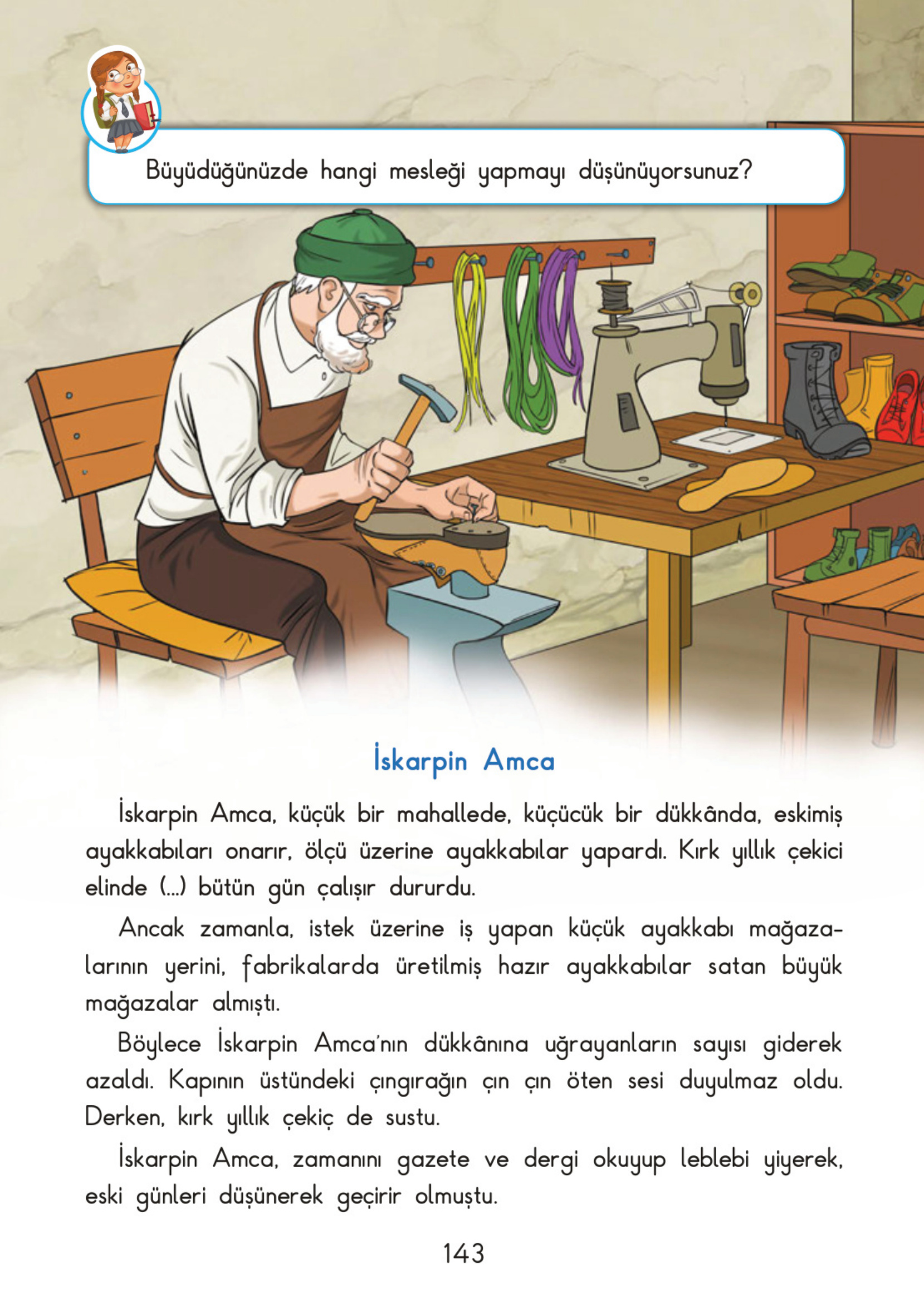 Büyüdüğünüzde hangi mesleği yapmayı düşünüyorsunuz?

İskarpin Amca

İskarpin Amca, küçük bir mahallede, küçücük bir dükkânda, eskimiş ayakkabıları onarır, ölçü üzerine ayakkabılar yapardı. Kırk yıllık çekici elinde (...) bütün gün çalışır dururdu.

Ancak zamanla, istek üzerine iş yapan küçük ayakkabı mağazalarının yerini, fabrikalarda üretilmiş hazır ayakkabılar satan büyük mağazalar almıştı.

Böylece İskarpin Amca'nın dükkânına uğrayanların sayısı giderek azaldı. Kapının üstündeki çıngırağın çın çın öten sesi duyulmaz oldu. Derken, kırk yıllık çekiç de sustu.

İskarpin Amca, zamanını gazete ve dergi okuyup leblebi yiyerek, eski günleri düşünerek geçirir olmuştu.

143